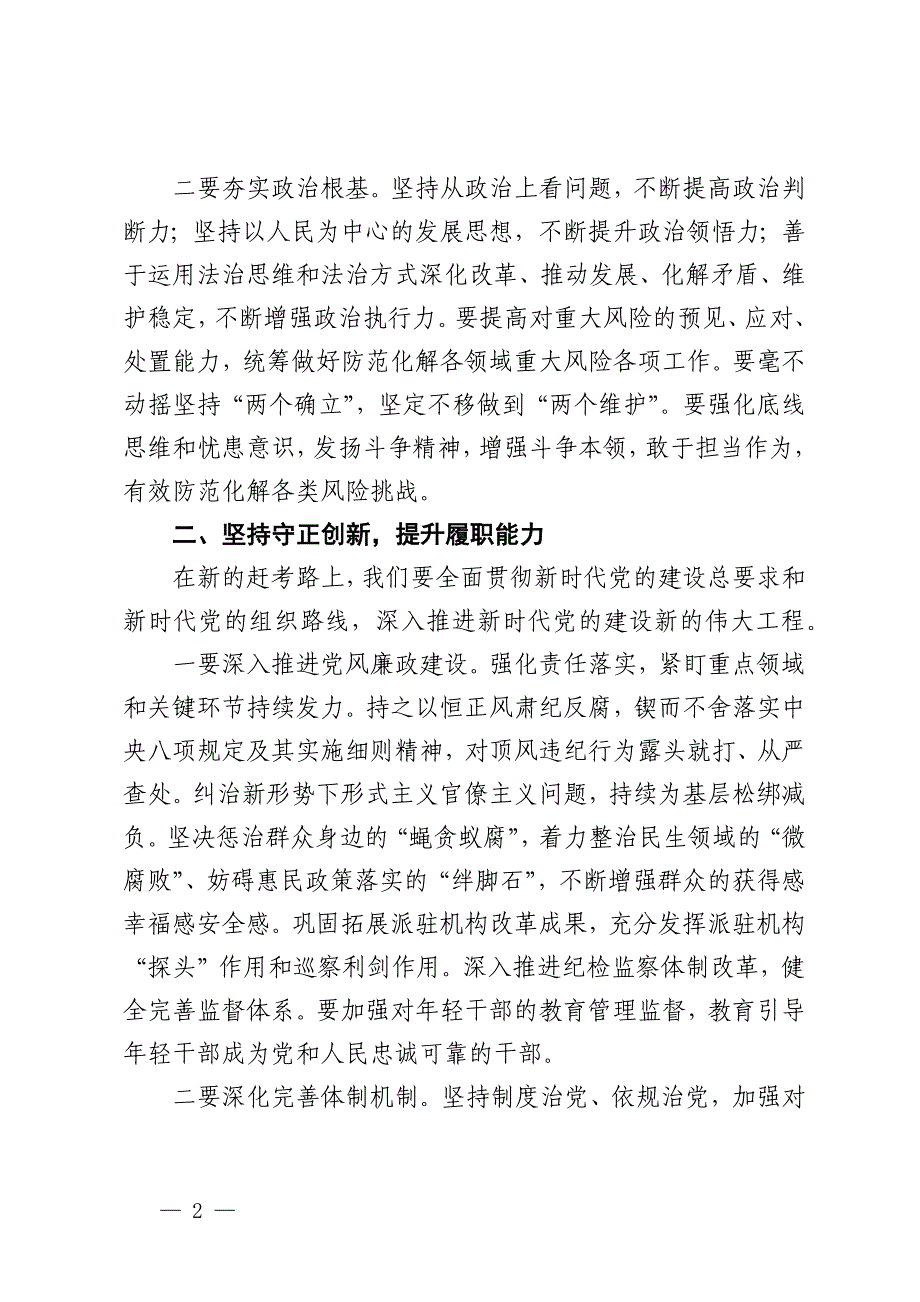 二要夯实政治根基。坚持从政治上看问题，不断提高政治判断力；坚持以人民为中心的发展思想，不断提升政治领悟力；善于运用法治思维和法治方式深化改革、推动发展、化解矛盾、维护稳定，不断增强政治执行力。要提高对重大风险的预见、应对、处置能力，统筹做好防范化解各领域重大风险各项工作。要毫不动摇坚持“两个确立”，坚定不移做到“两个维护”。要强化底线思维和忧患意识，发扬斗争精神，增强斗争本领，敢于担当作为，有效防范化解各类风险挑战。

二、坚持守正创新，提升履职能力

在新的赶考路上，我们要全面贯彻新时代党的建设总要求和新时代党的组织路线，深入推进新时代党的建设新的伟大工程。

一要深入推进党风廉政建设。强化责任落实，紧盯重点领域和关键环节持续发力。持之以恒正风肃纪反腐，锲而不舍落实中央八项规定及其实施细则精神，对顶风违纪行为露头就打、从严查处。纠治新形势下形式主义官僚主义问题，持续为基层松绑减负。坚决惩治群众身边的“蝇贪蚁腐”，着力整治民生领域的“微腐败”、妨碍惠民政策落实的“绊脚石”，不断增强群众的获得感幸福感安全感。巩固拓展派驻机构改革成果，充分发挥派驻机构“探头”作用和巡察利剑作用。深入推进纪检监察体制改革，健全完善监督体系。要加强对年轻干部的教育管理监督，教育引导年轻干部成为党和人民忠诚可靠的干部。

二要深化完善体制机制。坚持制度治党、依规治党，加强对

— 2 —